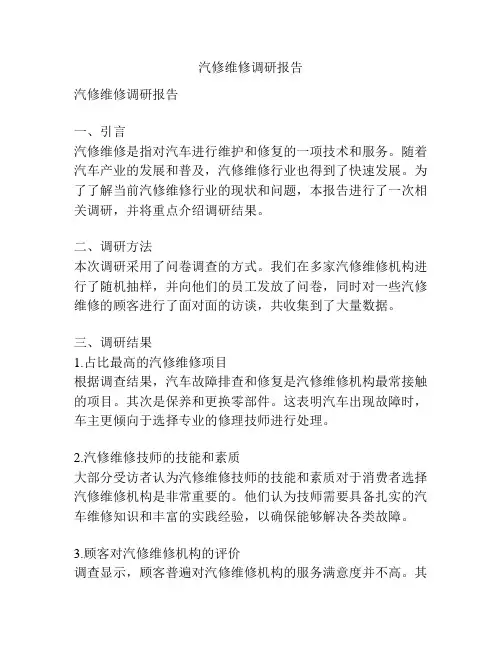 汽修维修调研报告

汽修维修调研报告

一、引言
汽修维修是指对汽车进行维护和修复的一项技术和服务。随着汽车产业的发展和普及，汽修维修行业也得到了快速发展。为了了解当前汽修维修行业的现状和问题，本报告进行了一次相关调研，并将重点介绍调研结果。

二、调研方法
本次调研采用了问卷调查的方式。我们在多家汽修维修机构进行了随机抽样，并向他们的员工发放了问卷，同时对一些汽修维修的顾客进行了面对面的访谈，共收集到了大量数据。

三、调研结果
1.占比最高的汽修维修项目
根据调查结果，汽车故障排查和修复是汽修维修机构最常接触的项目。其次是保养和更换零部件。这表明汽车出现故障时，车主更倾向于选择专业的修理技师进行处理。

2.汽修维修技师的技能和素质
大部分受访者认为汽修维修技师的技能和素质对于消费者选择汽修维修机构是非常重要的。他们认为技师需要具备扎实的汽车维修知识和丰富的实践经验，以确保能够解决各类故障。

3.顾客对汽修维修机构的评价
调查显示，顾客普遍对汽修维修机构的服务满意度并不高。其